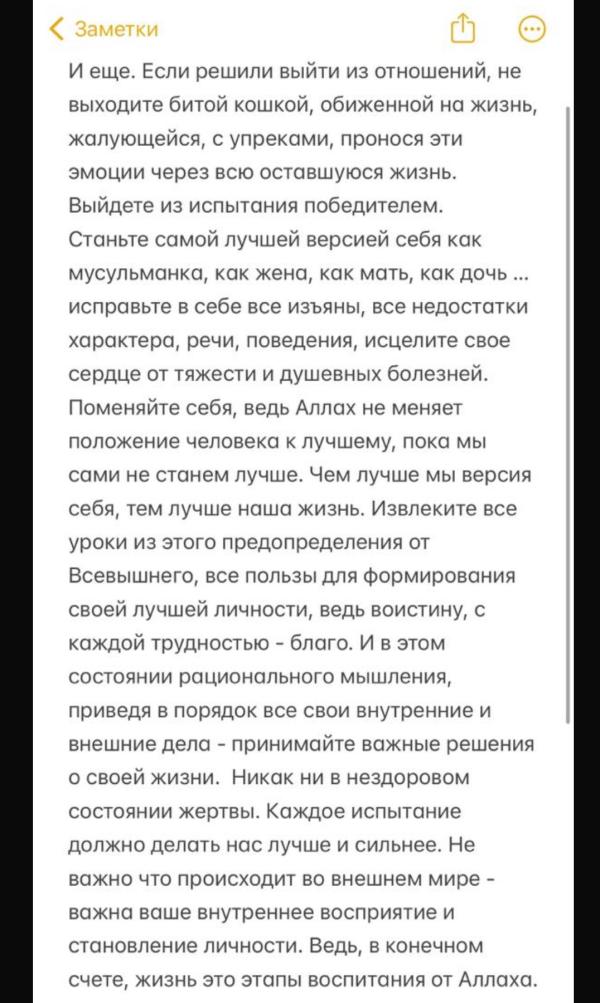 Заметки

И еще. Если решили выйти из отношений, не выходите битой кошкой, обиженной на жизнь, жалующейся, с упреками, пронося эти эмоции через всю оставшуюся жизнь. Выйдете из испытания победителем. Станьте самой лучшей версией себя как мусульманка, как жена, как мать, как дочь ... исправьте в себе все изъяны, все недостатки характера, речи, поведения, исцелите свое сердце от тяжести и душевных болезней. Поменяйте себя, ведь Аллах не меняет положение человека к лучшему, пока мы сами не станем лучше. Чем лучше мы версия себя, тем лучше наша жизнь. Извлеките все уроки из этого предопределения от Всевышнего, все пользы для формирования своей лучшей личности, ведь воистину, с каждой трудностью - благо. И в этом состоянии рационального мышления, приведя в порядок все свои внутренние и внешние дела - принимайте важные решения о своей жизни. Никак ни в нездоровом состоянии жертвы. Каждое испытание должно делать нас лучше и сильнее. Не важно что происходит во внешнем мире - важна ваше внутреннее восприятие и становление личности. Ведь, в конечном счете, жизнь это этапы воспитания от Аллаха.